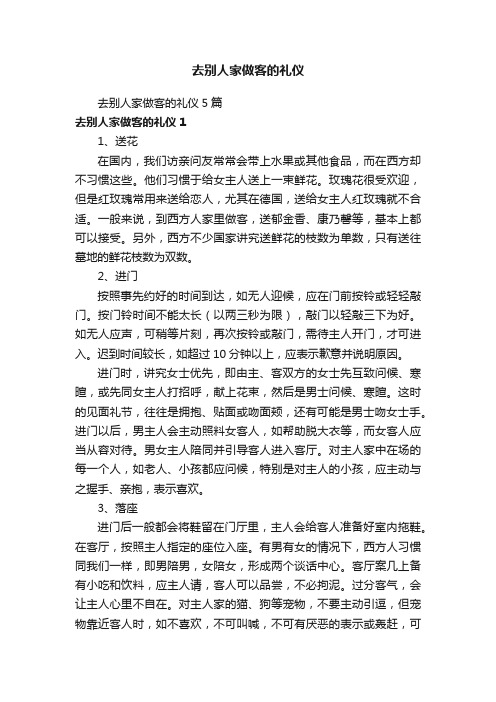 去别人家做客的礼仪

去别人家做客的礼仪 5 篇

去别人家做客的礼仪 1

1、送花

在国内，我们访亲问友常常会带上水果或其他食品，而在西方却不习惯这些。他们习惯于给女主人送上一束鲜花。玫瑰花很受欢迎，但是红玫瑰常用来送给恋人，尤其在德国，送给女主人红玫瑰就不合适。一般来说，到西方人家里做客，送郁金香、康乃馨等，基本上都可以接受。另外，西方不少国家讲究送鲜花的枝数为单数，只有送往墓地的鲜花枝数为双数。

2、进门

按照事先约好的时间到达，如无人迎候，应在门前按铃或轻轻敲门。按门铃时间不能太长（以两三秒为限），敲门以轻敲三下为好。如无人应声，可稍等片刻，再次按铃或敲门，需待主人开门，才可进入。迟到时间较长，如超过 10 分钟以上，应表示歉意并说明原因。

进门时，讲究女士优先，即由主、客双方的女士先互致问候、寒暄，或先同女主人打招呼，献上花束，然后是男士问候、寒暄。这时的见面礼节，往往是拥抱、贴面或吻面颊，还有可能是男士吻女士手。进门以后，男主人会主动照料女客人，如帮助脱大衣等，而女客人应当从容对待。男女主人陪同并引导客人进入客厅。对主人家中在场的每一个人，如老人、小孩都应问候，特别是对主人的小孩，应主动与之握手、亲抱，表示喜欢。

3、落座

进门后一般都会将鞋留在门厅里，主人会给客人准备好室内拖鞋。在客厅，按照主人指定的座位入座。有男有女的情况下，西方人习惯同我们一样，即男陪男，女陪女，形成两个谈话中心。客厅案几上备有小吃和饮料，应主人请，客人可以品尝，不必拘泥。过分客气，会让主人心里不自在。对主人家的猫、狗等宠物，不要主动引逗，但宠物靠近客人时，如不喜欢，不可叫喊，不可有厌恶的表示或轰赶，可